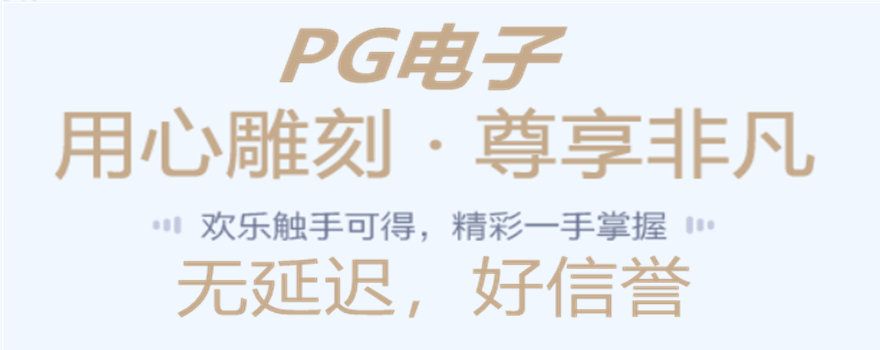 PG电子

用心雕刻 · 尊享非凡

欢乐触手可得，精彩一手掌握

无延迟，好信誉